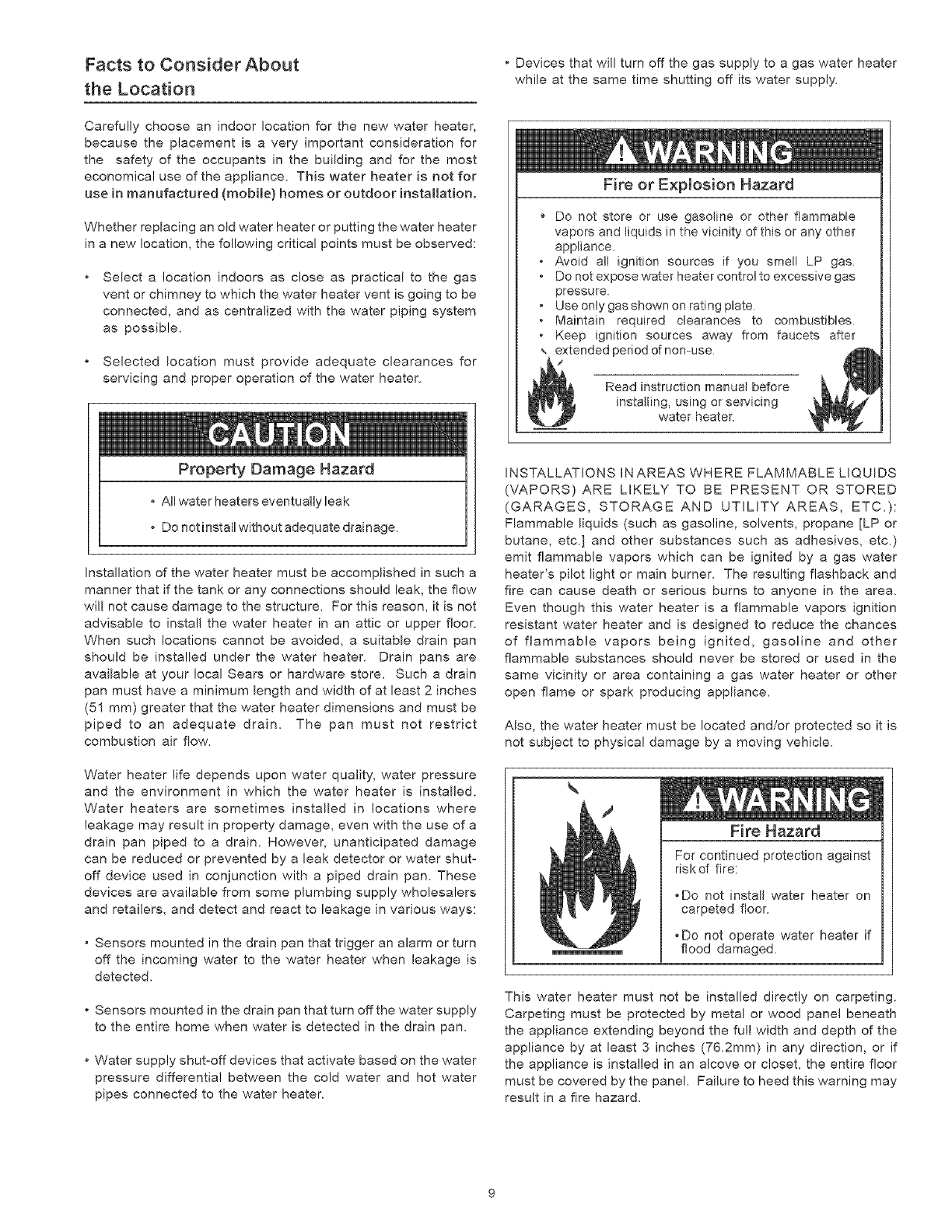 Facts to Consider About the Location

Carefully choose an indoor location for the new water heater, because the placement is a very important consideration for the safety of the occupants in the building and for the most economical use of the appliance. This water heater is not for use in manufactured (mobile) homes or outdoor installation.

Whether replacing an old water heater or putting the water heater in a new location, the following critical points must be observed:

• Select a location indoors as close as practical to the gas vent or chimney to which the water heater vent is going to be connected, and as centralized with the water piping system as possible.

• Selected location must provide adequate clearances for servicing and proper operation of the water heater.

CAUTION
Property Damage Hazard
• All water heaters eventually leak
• Do not install without adequate drainage.

Installation of the water heater must be accomplished in such a manner that if the tank or any connections should leak, the flow will not cause damage to the structure. For this reason, it is not advisable to install the water heater in an attic or upper floor. When such locations cannot be avoided, a suitable drain pan should be installed under the water heater. Drain pans are available at your local Sears or hardware store. Such a drain pan must have a minimum length and width of at least 2 inches (51 mm) greater that the water heater dimensions and must be piped to an adequate drain. The pan must not restrict combustion air flow.

Water heater life depends upon water quality, water pressure and the environment in which the water heater is installed. Water heaters are sometimes installed in locations where leakage may result in property damage, even with the use of a drain pan piped to a drain. However, unanticipated damage can be reduced or prevented by a leak detector or water shut-off device used in conjunction with a piped drain pan. These devices are available from some plumbing supply wholesalers and retailers, and detect and react to leakage in various ways:

• Sensors mounted in the drain pan that trigger an alarm or turn off the incoming water to the water heater when leakage is detected.

• Sensors mounted in the drain pan that turn off the water supply to the entire home when water is detected in the drain pan.

• Water supply shut-off devices that activate based on the water pressure differential between the cold water and hot water pipes connected to the water heater.

• Devices that will turn off the gas supply to a gas water heater while at the same time shutting off its water supply.

WARNING
Fire or Explosion Hazard
• Do not store or use gasoline or other flammable vapors and liquids in the vicinity of this or any other appliance.
• Avoid all ignition sources if you smell LP gas.
• Do not expose water heater control to excessive gas pressure.
• Use only gas shown on rating plate.
• Maintain required clearances to combustibles.
• Keep ignition sources away from faucets after extended period of non-use.
Read instruction manual before installing, using or servicing water heater.

INSTALLATIONS IN AREAS WHERE FLAMMABLE LIQUIDS (VAPORS) ARE LIKELY TO BE PRESENT OR STORED (GARAGES, STORAGE AND UTILITY AREAS, ETC.): Flammable liquids (such as gasoline, solvents, propane [LP or butane, etc.] and other substances such as adhesives, etc.) emit flammable vapors which can be ignited by a gas water heater's pilot light or main burner. The resulting flashback and fire can cause death or serious burns to anyone in the area. Even though this water heater is a flammable vapors ignition resistant water heater and is designed to reduce the chances of flammable vapors being ignited, gasoline and other flammable substances should never be stored or used in the same vicinity or area containing a gas water heater or other open flame or spark producing appliance.

Also, the water heater must be located and/or protected so it is not subject to physical damage by a moving vehicle.

WARNING
Fire Hazard
For continued protection against risk of fire:
•Do not install water heater on carpeted floor.
•Do not operate water heater if flood damaged.

This water heater must not be installed directly on carpeting. Carpeting must be protected by metal or wood panel beneath the appliance extending beyond the full width and depth of the appliance by at least 3 inches (76.2mm) in any direction, or if the appliance is installed in an alcove or closet, the entire floor must be covered by the panel. Failure to heed this warning may result in a fire hazard.

9